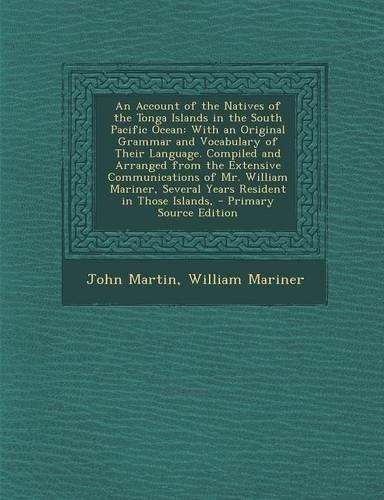 An Account of the Natives of the Tonga Islands in the South Pacific Ocean: With an Original Grammar and Vocabulary of Their Language. Compiled and Arranged from the Extensive Communications of Mr. William Mariner, Several Years Resident in Those Islands, - Primary Source Edition

John Martin, William Mariner